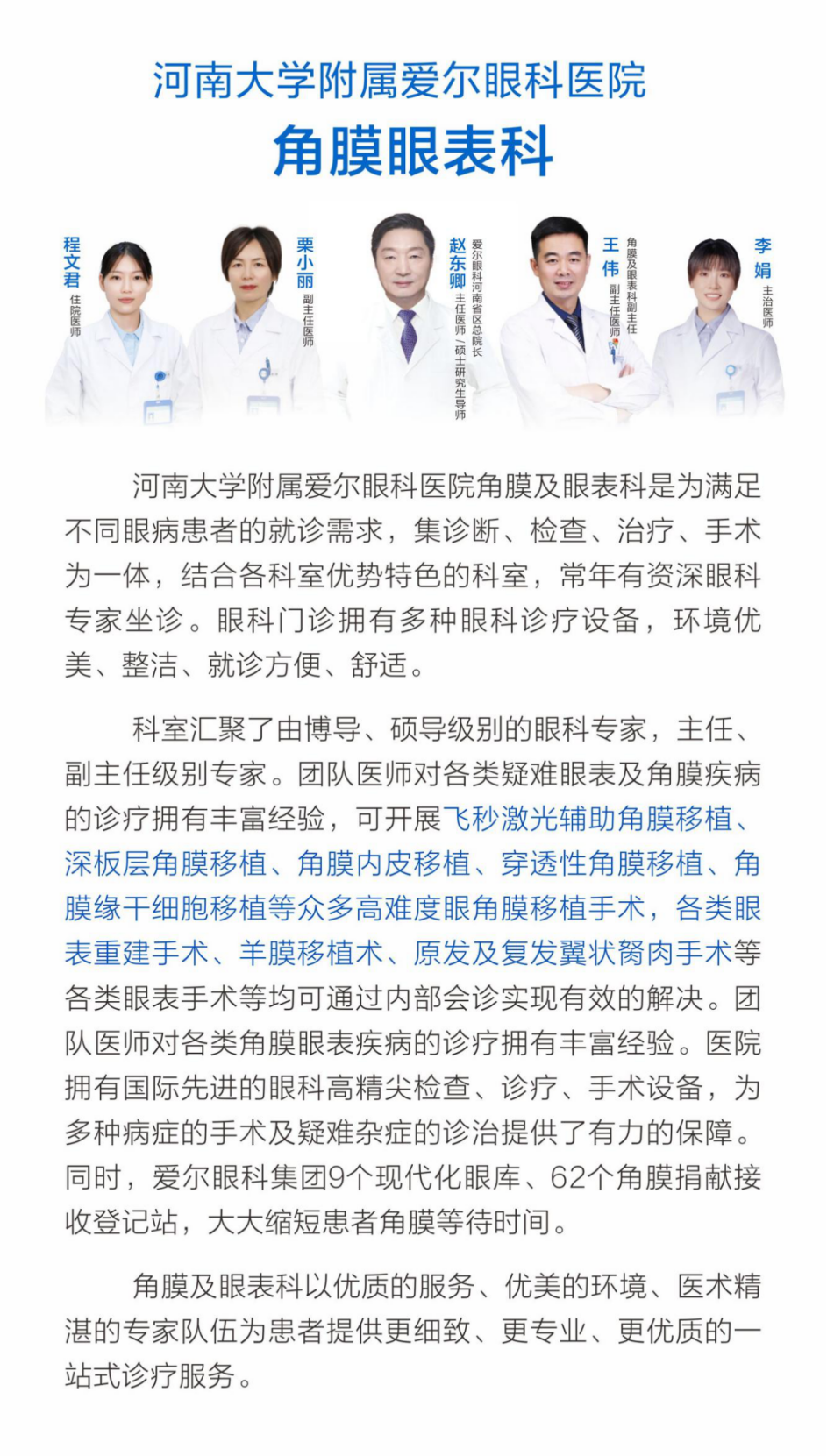 河南大学附属爱尔眼科医院
角膜眼表科

程文君 住院医师

栗小丽 副主任医师

赵东卿 爱尔眼科河南省区总院长 主任医师／硕士研究生导师

王伟 角膜及眼表科副主任 副主任医师

李娟 主治医师

河南大学附属爱尔眼科医院角膜及眼表科是为满足不同眼病患者的就诊需求，集诊断、检查、治疗、手术为一体，结合各科室优势特色的科室，常年有资深眼科专家坐诊。眼科门诊拥有多种眼科诊疗设备，环境优美、整洁、就诊方便、舒适。

科室汇聚了由博导、硕导级别的眼科专家，主任、副主任级别专家。团队医师对各类疑难眼表及角膜疾病的诊疗拥有丰富经验，可开展飞秒激光辅助角膜移植、深板层角膜移植、角膜内皮移植、穿透性角膜移植、角膜缘干细胞移植等众多高难度眼角膜移植手术，各类眼表重建手术、羊膜移植术、原发及复发翼状胬肉手术等各类眼表手术等均可通过内部会诊实现有效的解决。团队医师对各类角膜眼表疾病的诊疗拥有丰富经验。医院拥有国际先进的眼科高精尖检查、诊疗、手术设备，为多种病症的手术及疑难杂症的诊治提供了有力的保障。同时，爱尔眼科集团9个现代化眼库、62个角膜捐献接收登记站，大大缩短患者角膜等待时间。

角膜及眼表科以优质的服务、优美的环境、医术精湛的专家队伍为患者提供更细致、更专业、更优质的一站式诊疗服务。